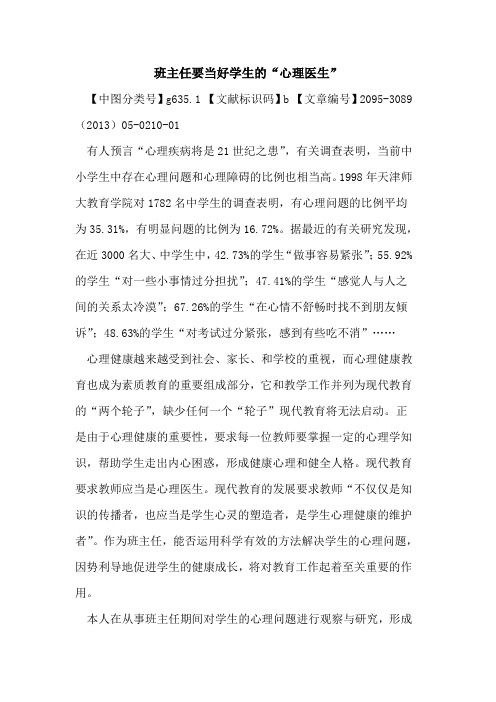 班主任要当好学生的“心理医生”

【中图分类号】g635.1 【文献标识码】b 【文章编号】2095-3089（2013）05-0210-01

有人预言“心理疾病将是21世纪之患”，有关调查表明，当前中小学生中存在心理问题和心理障碍的比例也相当高。1998年天津师大教育学院对1782名中学生的调查表明，有心理问题的比例平均为35.31%，有明显问题的比例为16.72%。据最近的有关研究发现，在近3000名大、中学生中，42.73%的学生“做事容易紧张”；55.92%的学生“对一些小事情过分担扰”；47.41%的学生“感觉人与人之间的关系太冷漠”；67.26%的学生“在心情不舒畅时找不到朋友倾诉”；48.63%的学生“对考试过分紧张，感到有些吃不消”……

心理健康越来越受到社会、家长、和学校的重视，而心理健康教育也成为素质教育的重要组成部分，它和教学工作并列为现代教育的“两个轮子”，缺少任何一个“轮子”现代教育将无法启动。正是由于心理健康的重要性，要求每一位教师要掌握一定的心理学知识，帮助学生走出内心困惑，形成健康心理和健全人格。现代教育要求教师应当是心理医生。现代教育的发展要求教师“不仅仅是知识的传播者，也应当是学生心灵的塑造者，是学生心理健康的维护者”。作为班主任，能否运用科学有效的方法解决学生的心理问题，因势利导地促进学生的健康成长，将对教育工作起着至关重要的作用。

本人在从事班主任期间对学生的心理问题进行观察与研究，形成